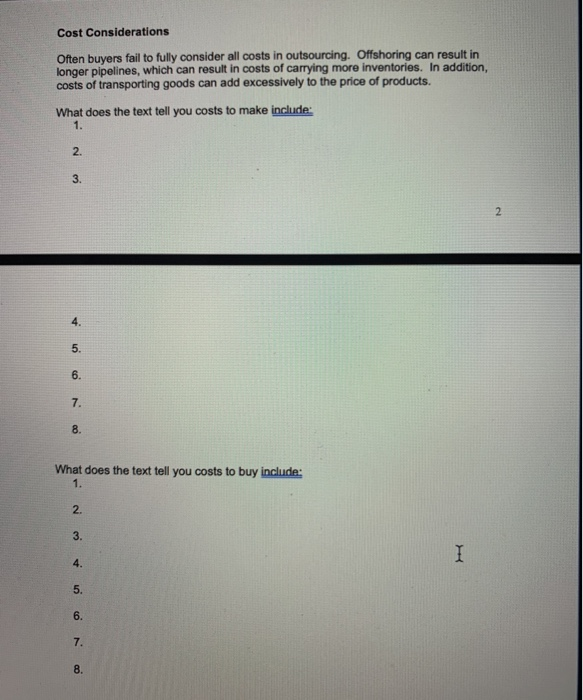 Cost Considerations

Often buyers fail to fully consider all costs in outsourcing. Offshoring can result in longer pipelines, which can result in costs of carrying more inventories. In addition, costs of transporting goods can add excessively to the price of products.

What does the text tell you costs to make include:
1.
2.
3.

2

4.
5.
6.
7.
8.

What does the text tell you costs to buy include:
1.
2.
3.
4.
5.
6.
7.
8.